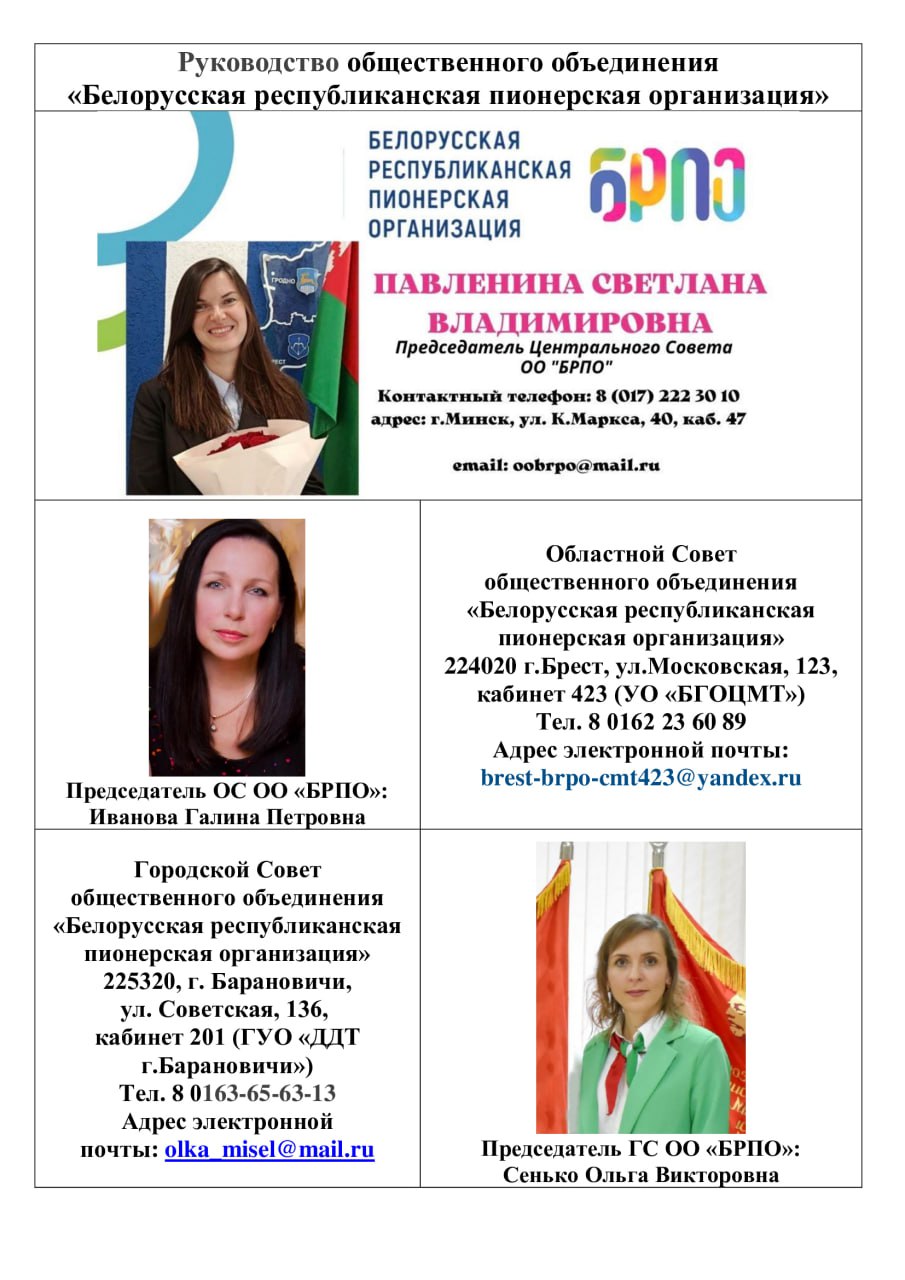 Руководство общественного объединения
«Белорусская республиканская пионерская организация»

БЕЛОРУССКАЯ
РЕСПУБЛИКАНСКАЯ
ПИОНЕРСКАЯ
ОРГАНИЗАЦИЯ

БРПО

ПАВЛЕНИНА СВЕТЛАНА
ВЛАДИМИРОВНА
Председатель Центрального Совета
ОО "БРПО"

Контактный телефон: 8 (017) 222 30 10
адрес: г.Минск, ул. К.Маркса, 40, каб. 47

email: oobrpo@mail.ru

Председатель ОС ОО «БРПО»:
Иванова Галина Петровна

Областной Совет
общественного объединения
«Белорусская республиканская
пионерская организация»
224020 г.Брест, ул.Московская, 123,
кабинет 423 (УО «БГОЦМТ»)
Тел. 8 0162 23 60 89
Адрес электронной почты:
brest-brpo-cmt423@yandex.ru

Городской Совет
общественного объединения
«Белорусская республиканская
пионерская организация»
225320, г. Барановичи,
ул. Советская, 136,
кабинет 201 (ГУО «ДДТ
г.Барановичи»)
Тел. 8 0163-65-63-13
Адрес электронной
почты: olka_misel@mail.ru

Председатель ГС ОО «БРПО»:
Сенько Ольга Викторовна